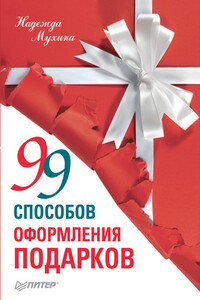 Надежда Мухина

99
СПОСОБОВ
ОФОРМЛЕНИЯ
ПОДАРКОВ

ПИТЕР